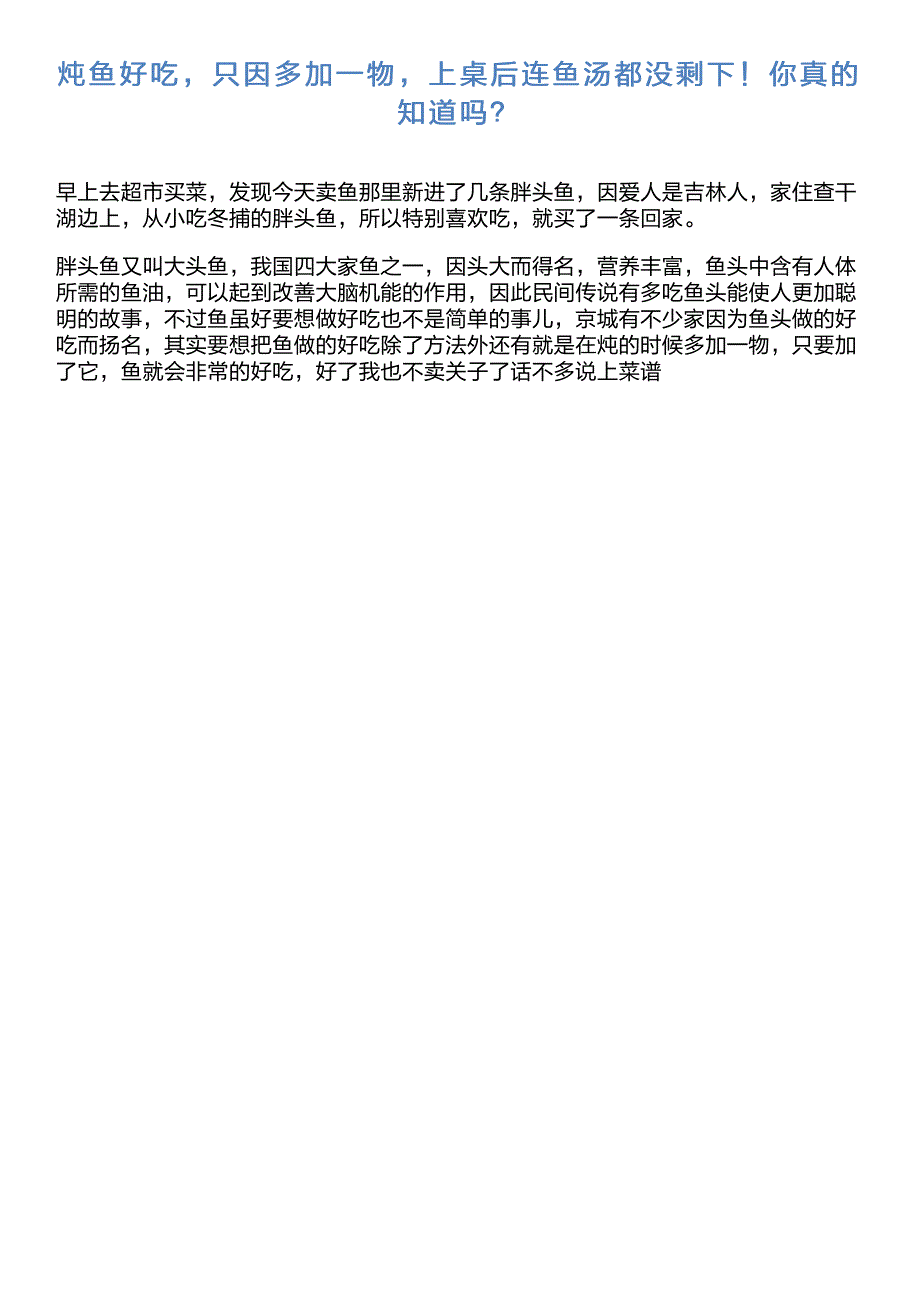 炖鱼好吃，只因多加一物，上桌后连鱼汤都没剩下！你真的知道吗？

早上去超市买菜，发现今天卖鱼那里新进了几条胖头鱼，因爱人是吉林人，家住查干湖边上，从小吃冬捕的胖头鱼，所以特别喜欢吃，就买了一条回家。

胖头鱼又叫大头鱼，我国四大家鱼之一，因头大而得名，营养丰富，鱼头中含有人体所需的鱼油，可以起到改善大脑机能的作用，因此民间传说有多吃鱼头能使人更加聪明的故事，不过鱼虽好要想做好吃也不是简单的事儿，京城有不少家因为鱼头做的好吃而扬名，其实要想把鱼做的好吃除了方法外还有就是在炖的时候多加一物，只要加了它，鱼就会非常的好吃，好了我也不卖关子了话不多说上菜谱